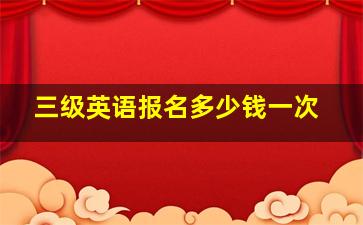 三级英语报名多少钱一次